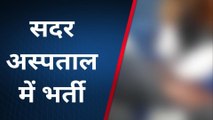 सदर
अस्पताल
में भर्ती